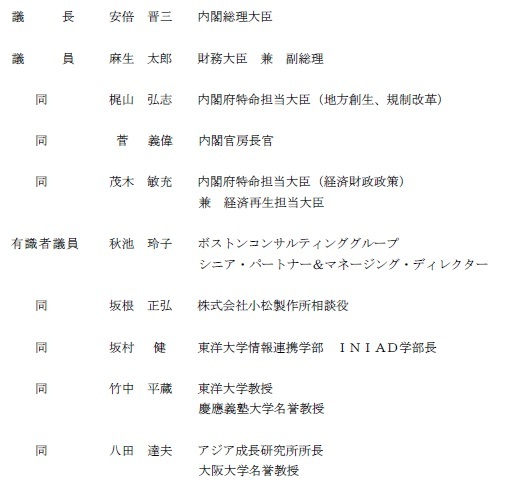 議　長　安倍　晋三　内閣総理大臣

議　員　麻生　太郎　財務大臣　兼　副総理

同　梶山　弘志　内閣府特命担当大臣（地方創生、規制改革）

同　菅　義偉　内閣官房長官

同　茂木　敏充　内閣府特命担当大臣（経済財政政策）
兼　経済再生担当大臣

有識者議員　秋池　玲子　ボストンコンサルティンググループ
シニア・パートナー＆マネージング・ディレクター

同　坂根　正弘　株式会社小松製作所相談役

同　坂村　健　東洋大学情報連携学部　ＩＮＩＡＤ学部長

同　竹中　平蔵　東洋大学教授
慶應義塾大学名誉教授

同　八田　達夫　アジア成長研究所所長
大阪大学名誉教授